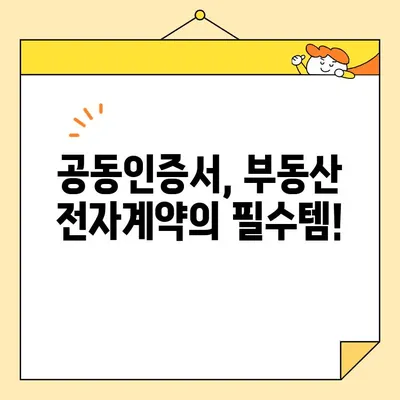 공동인증서, 부동산 전자계약의 필수템!